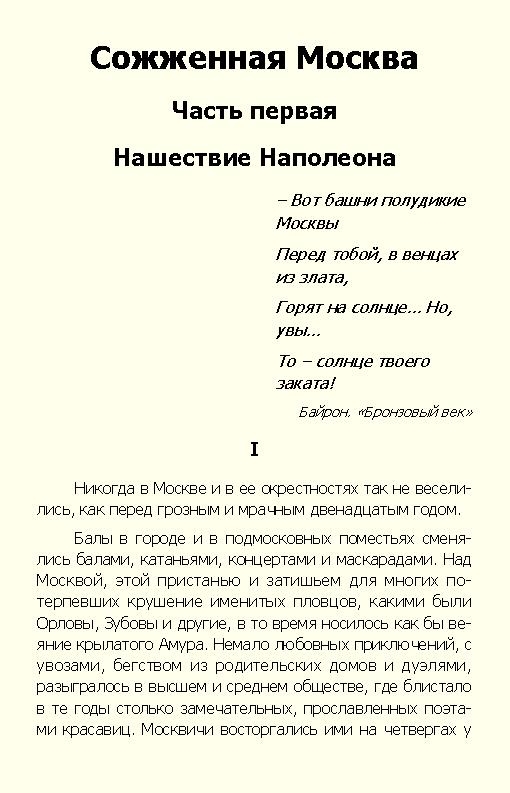 Сожженная Москва

Часть первая

Нашествие Наполеона

– Вот башни полудикие Москвы

Перед тобой, в венцах из злата,

Горят на солнце... Но, увы...

То – солнце твоего заката!

Байрон. «Бронзовый век»

I

Никогда в Москве и в ее окрестностях так не веселились, как перед грозным и мрачным двенадцатым годом.

Балы в городе и в подмосковных поместьях сменялись балами, катаньями, концертами и маскарадами. Над Москвой, этой пристанью и затишьем для многих потерпевших крушение именитых пловцов, какими были Орловы, Зубовы и другие, в то время носилось как бы веяние крылатого Амура. Немало любовных приключений, с увозами, бегством из родительских домов и дуэлями, разыгралось в высшем и среднем обществе, где блистало в те годы столько замечательных, прославленных поэтами красавиц. Москвичи восторгались ими на четвергах у